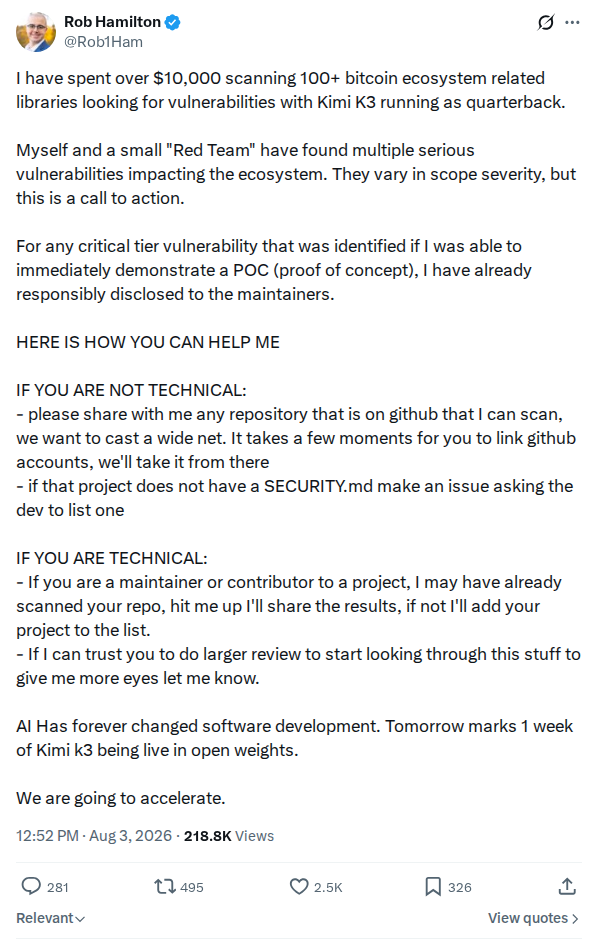 Rob Hamilton
@Rob1Ham

I have spent over $10,000 scanning 100+ bitcoin ecosystem related libraries looking for vulnerabilities with Kimi K3 running as quarterback.

Myself and a small "Red Team" have found multiple serious vulnerabilities impacting the ecosystem. They vary in scope severity, but this is a call to action.

For any critical tier vulnerability that was identified if I was able to immediately demonstrate a POC (proof of concept), I have already responsibly disclosed to the maintainers.

HERE IS HOW YOU CAN HELP ME

IF YOU ARE NOT TECHNICAL:
- please share with me any repository that is on github that I can scan, we want to cast a wide net. It takes a few moments for you to link github accounts, we'll take it from there
- if that project does not have a SECURITY.md make an issue asking the dev to list one

IF YOU ARE TECHNICAL:
- If you are a maintainer or contributor to a project, I may have already scanned your repo, hit me up I'll share the results, if not I'll add your project to the list.
- If I can trust you to do larger review to start looking through this stuff to give me more eyes let me know.

AI Has forever changed software development. Tomorrow marks 1 week of Kimi k3 being live in open weights.

We are going to accelerate.

12:52 PM · Aug 3, 2026 · 218.8K Views

281 495 2.5K 326

Relevant

View quotes